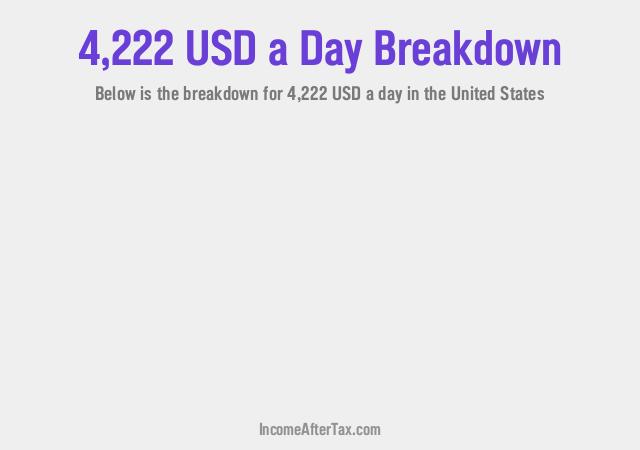 4,222 USD a Day Breakdown

Below is the breakdown for 4,222 USD a day in the United States

IncomeAfterTax.com